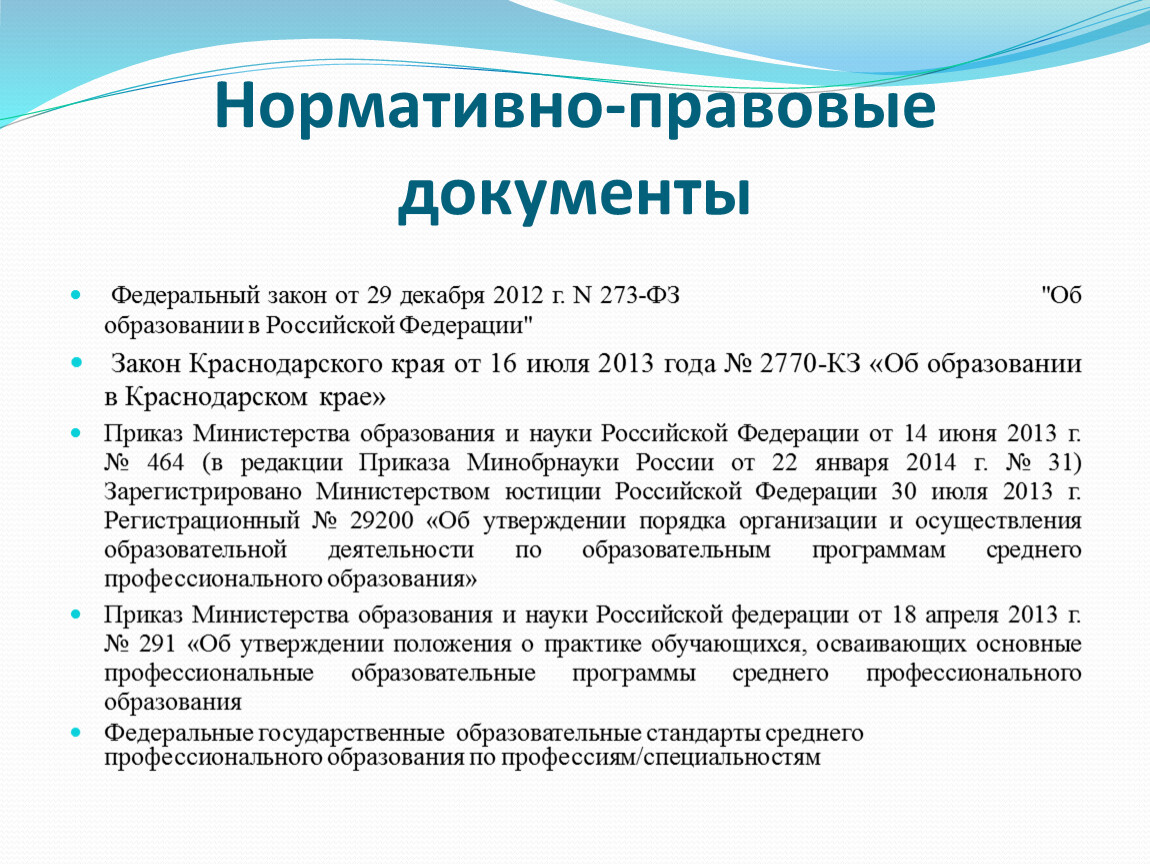 Нормативно-правовые документы

Федеральный закон от 29 декабря 2012 г. N 273-ФЗ "Об образовании в Российской Федерации"

Закон Краснодарского края от 16 июля 2013 года № 2770-КЗ «Об образовании в Краснодарском крае»

Приказ Министерства образования и науки Российской Федерации от 14 июня 2013 г. № 464 (в редакции Приказа Минобрнауки России от 22 января 2014 г. № 31) Зарегистрировано Министерством юстиции Российской Федерации 30 июля 2013 г. Регистрационный № 29200 «Об утверждении порядка организации и осуществления образовательной деятельности по образовательным программам среднего профессионального образования»

Приказ Министерства образования и науки Российской федерации от 18 апреля 2013 г. № 291 «Об утверждении положения о практике обучающихся, осваивающих основные профессиональные образовательные программы среднего профессионального образования

Федеральные государственные образовательные стандарты среднего профессионального образования по профессиям/специальностям